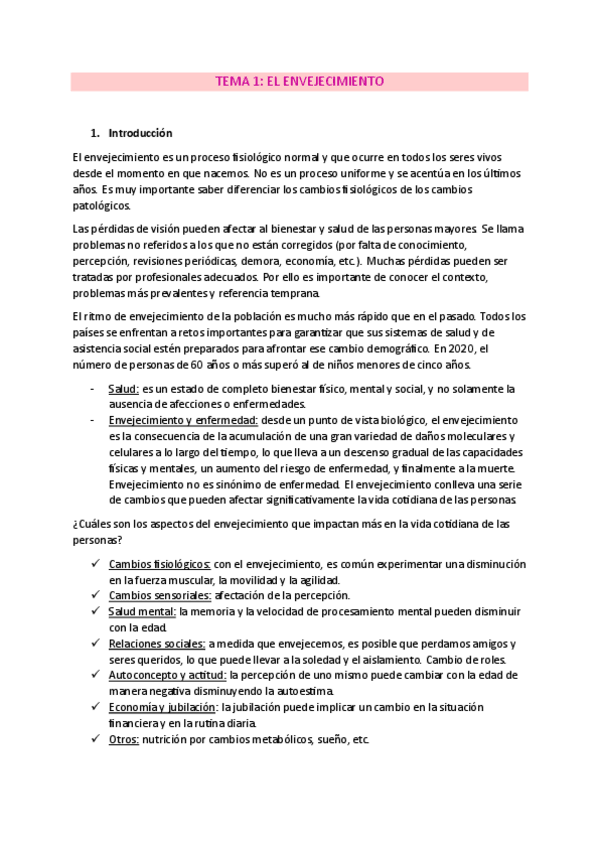 TEMA 1: EL ENVEJECIMIENTO

1. Introducción

El envejecimiento es un proceso fisiológico normal y que ocurre en todos los seres vivos desde el momento en que nacemos. No es un proceso uniforme y se acentúa en los últimos años. Es muy importante saber diferenciar los cambios fisiológicos de los cambios patológicos.

Las pérdidas de visión pueden afectar al bienestar y salud de las personas mayores. Se llama problemas no referidos a los que no están corregidos (por falta de conocimiento, percepción, revisiones periódicas, demora, economía, etc.). Muchas pérdidas pueden ser tratadas por profesionales adecuados. Por ello es importante de conocer el contexto, problemas más prevalentes y referencia temprana.

El ritmo de envejecimiento de la población es mucho más rápido que en el pasado. Todos los países se enfrentan a retos importantes para garantizar que sus sistemas de salud y de asistencia social estén preparados para afrontar ese cambio demográfico. En 2020, el número de personas de 60 años o más superó al de niños menores de cinco años.

- Salud: es un estado de completo bienestar físico, mental y social, y no solamente la ausencia de afecciones o enfermedades.
- Envejecimiento y enfermedad: desde un punto de vista biológico, el envejecimiento es la consecuencia de la acumulación de una gran variedad de daños moleculares y celulares a lo largo del tiempo, lo que lleva a un descenso gradual de las capacidades físicas y mentales, un aumento del riesgo de enfermedad, y finalmente a la muerte. Envejecimiento no es sinónimo de enfermedad. El envejecimiento conlleva una serie de cambios que pueden afectar significativamente la vida cotidiana de las personas.

¿Cuáles son los aspectos del envejecimiento que impactan más en la vida cotidiana de las personas?

✓ Cambios fisiológicos: con el envejecimiento, es común experimentar una disminución en la fuerza muscular, la movilidad y la agilidad.
✓ Cambios sensoriales: afectación de la percepción.
✓ Salud mental: la memoria y la velocidad de procesamiento mental pueden disminuir con la edad.
✓ Relaciones sociales: a medida que envejecemos, es posible que perdamos amigos y seres queridos, lo que puede llevar a la soledad y el aislamiento. Cambio de roles.
✓ Autoconcepto y actitud: la percepción de uno mismo puede cambiar con la edad de manera negativa disminuyendo la autoestima.
✓ Economía y jubilación: la jubilación puede implicar un cambio en la situación financiera y en la rutina diaria.
✓ Otros: nutrición por cambios metabólicos, sueño, etc.